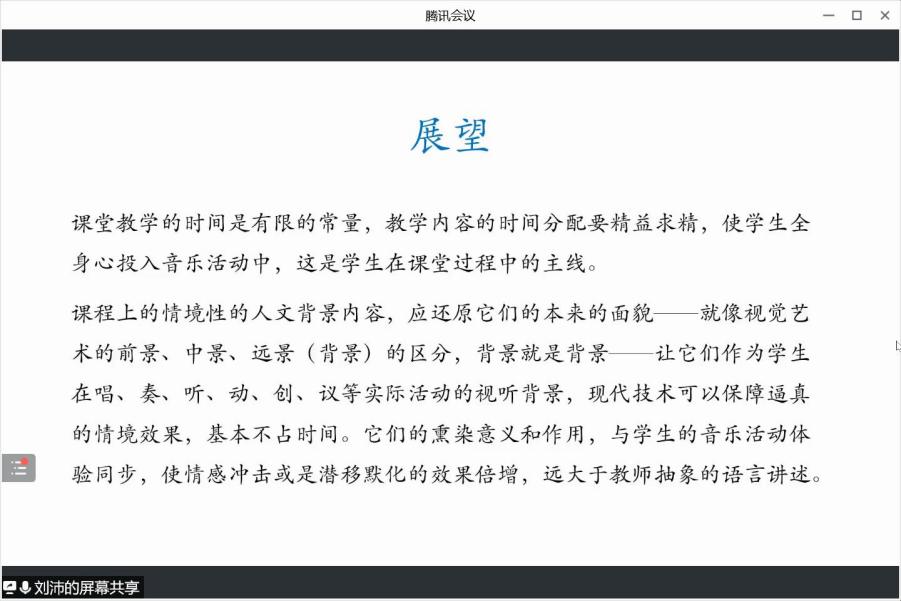 腾讯会议

展望

课堂教学的时间是有限的常量，教学内容的时间分配要精益求精，使学生全身心投入音乐活动中，这是学生在课堂过程中的主线。

课程上的情境性的人文背景内容，应还原它们的本来的面貌——就像视觉艺术的前景、中景、远景（背景）的区分，背景就是背景——让它们作为学生在唱、奏、听、动、创、议等实际活动的视听背景，现代技术可以保障逼真的情境效果，基本不占时间。它们的熏染意义和作用，与学生的音乐活动体验同步，使情感冲击或是潜移默化的效果倍增，远大于教师抽象的语言讲述。

刘沛的屏幕共享